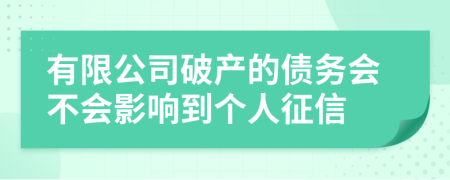 有限公司破产的债务会不会影响到个人征信